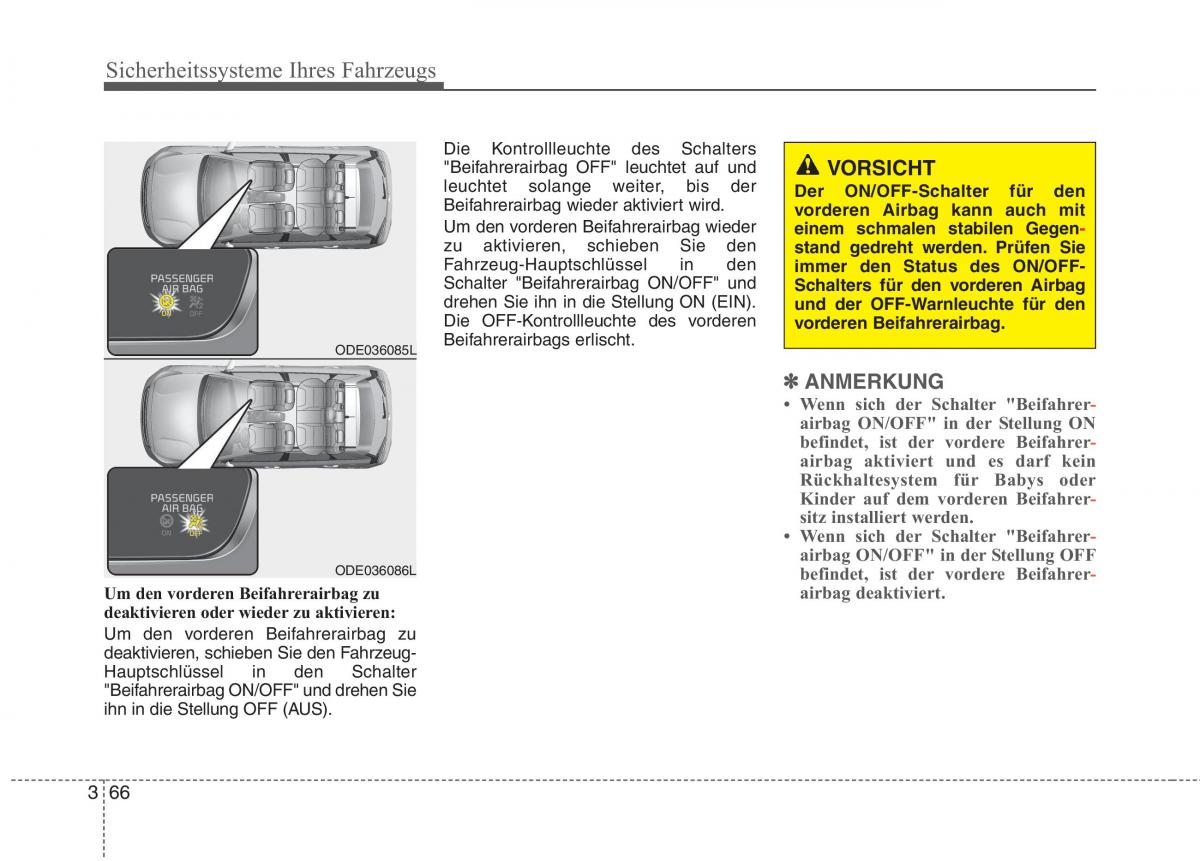 Sicherheitssysteme Ihres Fahrzeugs

PASSENGER
AIR BAG
ON
OFF

ODE036085L

PASSENGER
AIR BAG
ON
OFF

ODE036086L

Um den vorderen Beifahrerairbag zu deaktivieren oder wieder zu aktivieren:
Um den vorderen Beifahrerairbag zu deaktivieren, schieben Sie den Fahrzeug-Hauptschlüssel in den Schalter "Beifahrerairbag ON/OFF" und drehen Sie ihn in die Stellung OFF (AUS).

Die Kontrollleuchte des Schalters "Beifahrerairbag OFF" leuchtet auf und leuchtet solange weiter, bis der Beifahrerairbag wieder aktiviert wird.
Um den vorderen Beifahrerairbag wieder zu aktivieren, schieben Sie den Fahrzeug-Hauptschlüssel in den Schalter "Beifahrerairbag ON/OFF" und drehen Sie ihn in die Stellung ON (EIN). Die OFF-Kontrollleuchte des vorderen Beifahrerairbags erlischt.

VORSICHT
Der ON/OFF-Schalter für den vorderen Airbag kann auch mit einem schmalen stabilen Gegenstand gedreht werden. Prüfen Sie immer den Status des ON/OFF-Schalters für den vorderen Airbag und der OFF-Warnleuchte für den vorderen Beifahrerairbag.

✽ ANMERKUNG
• Wenn sich der Schalter "Beifahrerairbag ON/OFF" in der Stellung ON befindet, ist der vordere Beifahrerairbag aktiviert und es darf kein Rückhaltesystem für Babys oder Kinder auf dem vorderen Beifahrersitz installiert werden.
• Wenn sich der Schalter "Beifahrerairbag ON/OFF" in der Stellung OFF befindet, ist der vordere Beifahrerairbag deaktiviert.

3 66